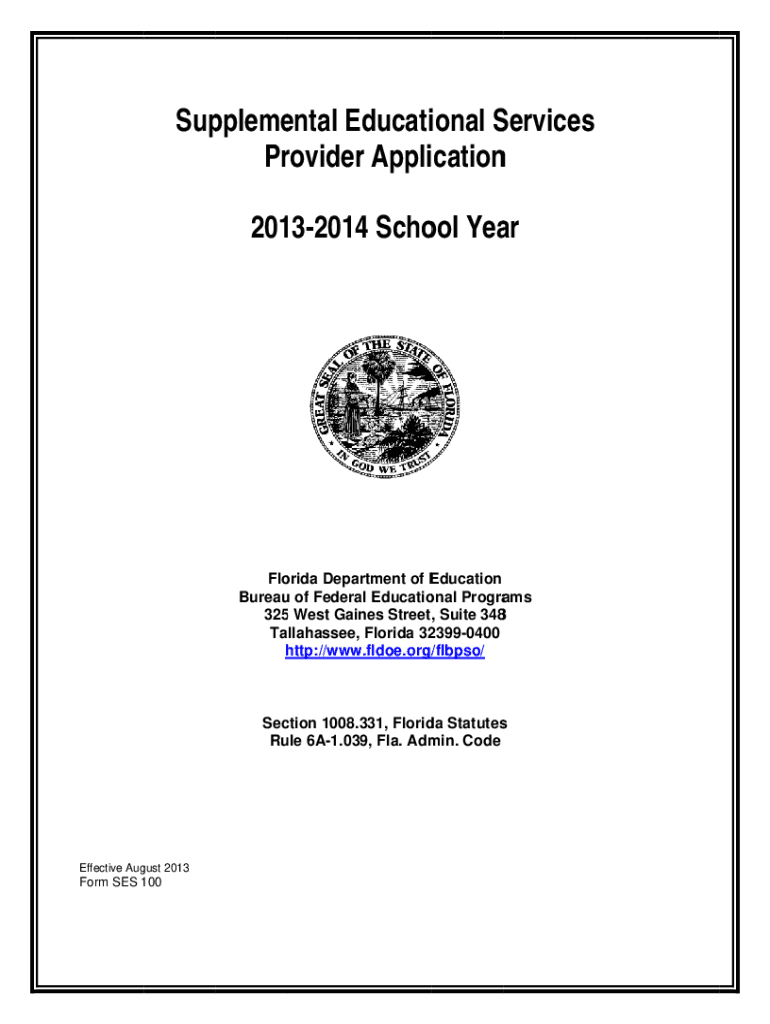 Supplemental Educational Services
Provider Application

2013-2014 School Year

GREAT SEAL OF THE STATE OF FLORIDA
IN GOD WE TRUST

Florida Department of Education
Bureau of Federal Educational Programs
325 West Gaines Street, Suite 348
Tallahassee, Florida 32399-0400
http://www.fldoe.org/flbpso/

Section 1008.331, Florida Statutes
Rule 6A-1.039, Fla. Admin. Code

Effective August 2013
Form SES 100